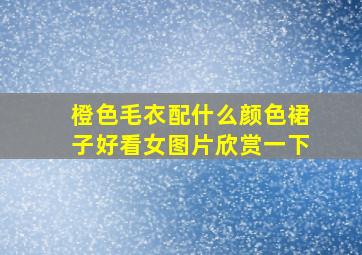 橙色毛衣配什么颜色裙子好看女图片欣赏一下